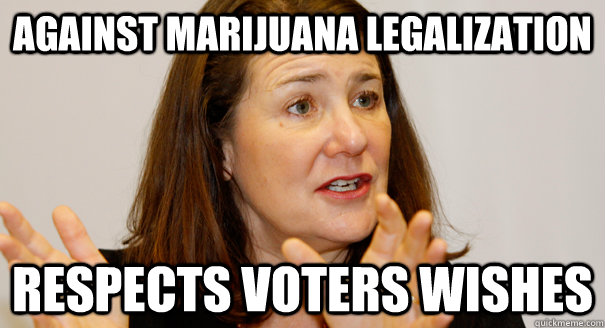 AGAINST MARIJUANA LEGALIZATION

RESPECTS VOTERS WISHES

quickmeme.com